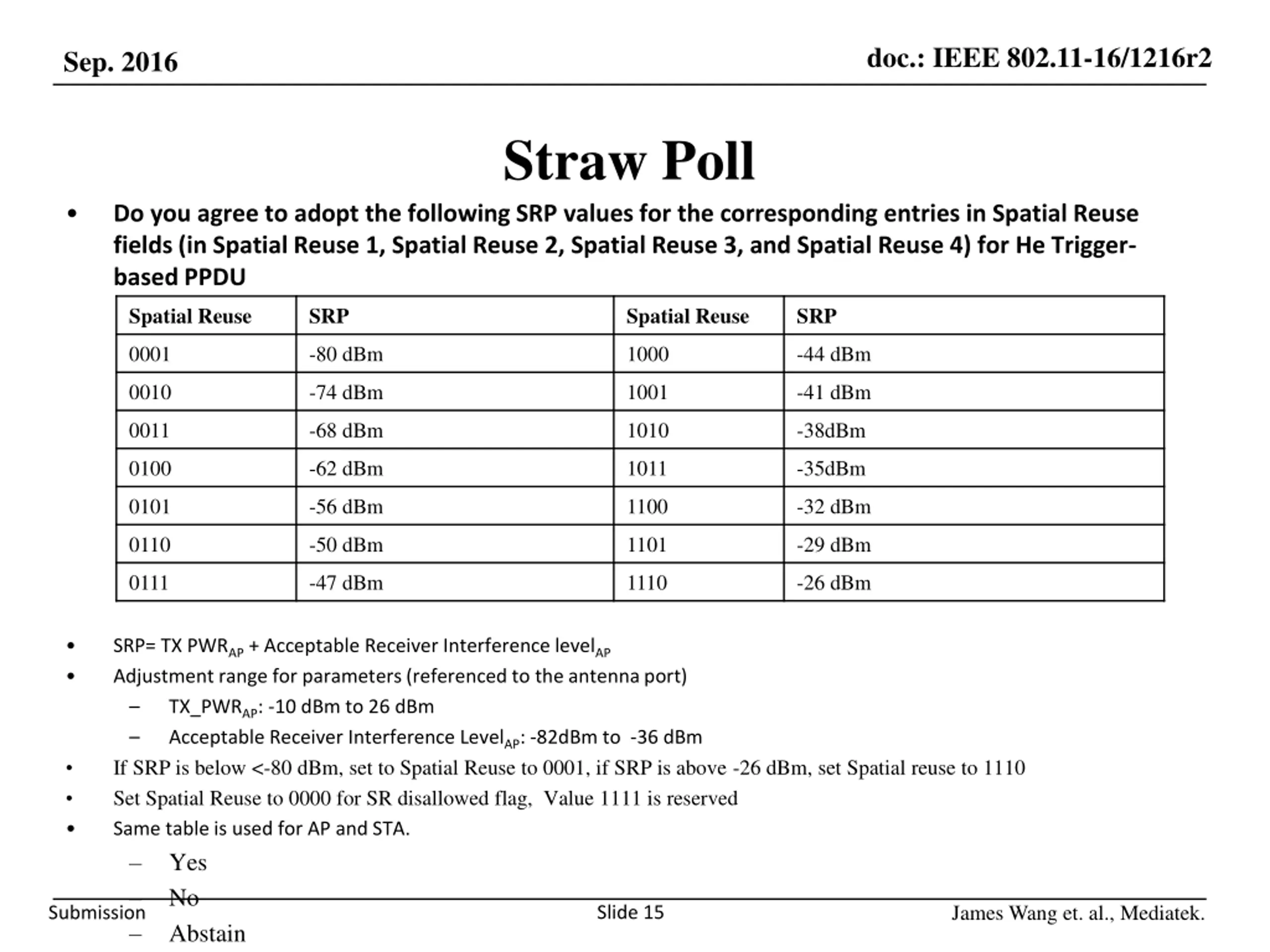 Sep. 2016

doc.: IEEE 802.11-16/1216r2

Straw Poll

• Do you agree to adopt the following SRP values for the corresponding entries in Spatial Reuse fields (in Spatial Reuse 1, Spatial Reuse 2, Spatial Reuse 3, and Spatial Reuse 4) for He Trigger-based PPDU

| Spatial Reuse | SRP | Spatial Reuse | SRP |
|---|---|---|---|
| 0001 | -80 dBm | 1000 | -44 dBm |
| 0010 | -74 dBm | 1001 | -41 dBm |
| 0011 | -68 dBm | 1010 | -38dBm |
| 0100 | -62 dBm | 1011 | -35dBm |
| 0101 | -56 dBm | 1100 | -32 dBm |
| 0110 | -50 dBm | 1101 | -29 dBm |
| 0111 | -47 dBm | 1110 | -26 dBm |

• SRP= TX PWR$_{AP}$ + Acceptable Receiver Interference level$_{AP}$
• Adjustment range for parameters (referenced to the antenna port)
– TX_PWR$_{AP}$: -10 dBm to 26 dBm
– Acceptable Receiver Interference Level$_{AP}$: -82dBm to -36 dBm
• If SRP is below <-80 dBm, set to Spatial Reuse to 0001, if SRP is above -26 dBm, set Spatial reuse to 1110
• Set Spatial Reuse to 0000 for SR disallowed flag, Value 1111 is reserved
• Same table is used for AP and STA.
– Yes
– No
– Abstain

Submission

Slide 15

James Wang et. al., Mediatek.